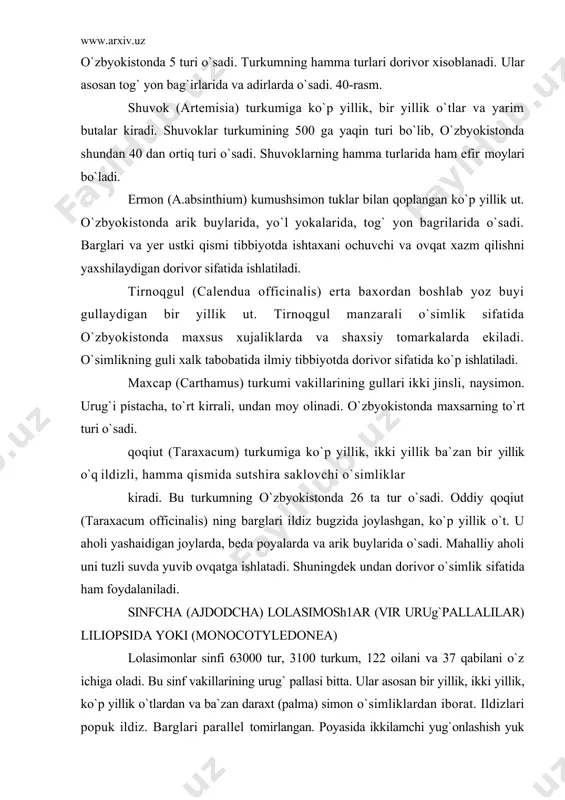 www.arxiv.uz

O`zbyokistonda 5 turi o`sadi. Turkumning hamma turlari dorivor xisoblanadi. Ular asosan tog` yon bag`irlarida va adirlarda o`sadi. 40-rasm.

Shuvok (Artemisia) turkumiga ko`p yillik, bir yillik o`tlar va yarim butalar kiradi. Shuvoklar turkumining 500 ga yaqin turi bo`lib, O`zbyokistonda shundan 40 dan ortiq turi o`sadi. Shuvoklarning hamma turlarida ham efir moylari bo`ladi.

Ermon (A.absinthium) kumushsimon tuklar bilan qoplangan ko`p yillik ut. O`zbyokistonda arik buylarida, yo`l yokalarida, tog` yon bagrilarida o`sadi. Barglari va yer ustki qismi tibbiyotda ishtaxani ochuvchi va ovqat xazm qilishni yaxshilaydigan dorivor sifatida ishlatiladi.

Tirnoqgul (Calendua officinalis) erta baxordan boshlab yoz buyi gullaydigan bir yillik ut. Tirnoqgul manzarali o`simlik sifatida O`zbyokistonda maxsus xujaliklarda va shaxsiy tomarkalarda ekiladi. O`simlikning guli xalk tabobatida ilmiy tibbiyotda dorivor sifatida ko`p ishlatiladi.

Maxcap (Carthamus) turkumi vakillarining gullari ikki jinsli, naysimon. Urug`i pistacha, to`rt kirrali, undan moy olinadi. O`zbyokistonda maxsarning to`rt turi o`sadi.

qoqiut (Taraxacum) turkumiga ko`p yillik, ikki yillik ba`zan bir yillik o`q ildizli, hamma qismida sutshira saklovchi o`simliklar

kiradi. Bu turkumning O`zbyokistonda 26 ta tur o`sadi. Oddiy qoqiut (Taraxacum officinalis) ning barglari ildiz bugzida joylashgan, ko`p yillik o`t. U aholi yashaidigan joylarda, beda poyalarda va arik buylarida o`sadi. Mahalliy aholi uni tuzli suvda yuvib ovqatga ishlatadi. Shuningdek undan dorivor o`simlik sifatida ham foydalaniladi.

SINFCHA (AJDODCHA) LOLASIMOSh1AR (VIR URUg`PALLALILAR) LILIOPSIDA YOKI (MONOCOTYLEDONEA)

Lolasimonlar sinfi 63000 tur, 3100 turkum, 122 oilani va 37 qabilani o`z ichiga oladi. Bu sinf vakillarining urug` pallasi bitta. Ular asosan bir yillik, ikki yillik, ko`p yillik o`tlardan va ba`zan daraxt (palma) simon o`simliklardan iborat. Ildizlari popuk ildiz. Barglari parallel tomirlangan. Poyasida ikkilamchi yug`onlashish yuk